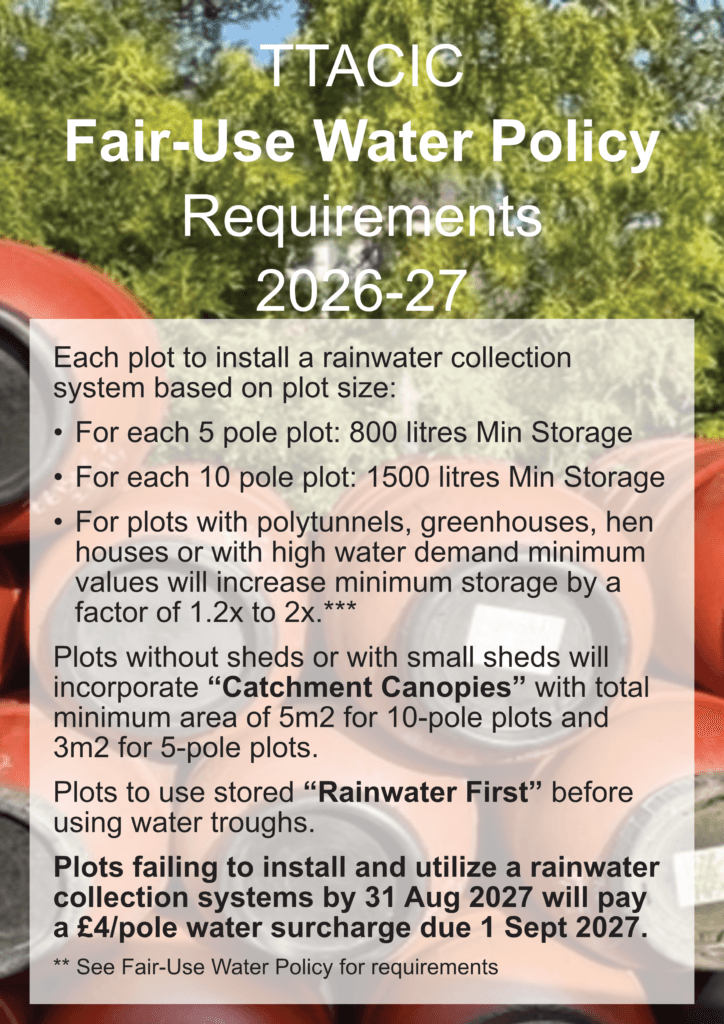 TTACIC
Fair-Use Water Policy
Requirements
2026-27

Each plot to install a rainwater collection system based on plot size:

• For each 5 pole plot: 800 litres Min Storage

• For each 10 pole plot: 1500 litres Min Storage

• For plots with polytunnels, greenhouses, hen houses or with high water demand minimum values will increase minimum storage by a factor of 1.2x to 2x.***

Plots without sheds or with small sheds will incorporate "Catchment Canopies" with total minimum area of 5m2 for 10-pole plots and 3m2 for 5-pole plots.

Plots to use stored "Rainwater First" before using water troughs.

Plots failing to install and utilize a rainwater collection systems by 31 Aug 2027 will pay a £4/pole water surcharge due 1 Sept 2027.

** See Fair-Use Water Policy for requirements